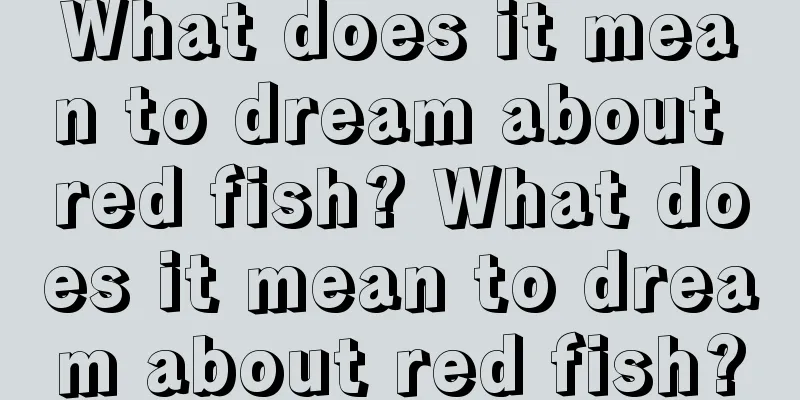 What does it mean to dream about red fish? What does it mean to dream about red fish?